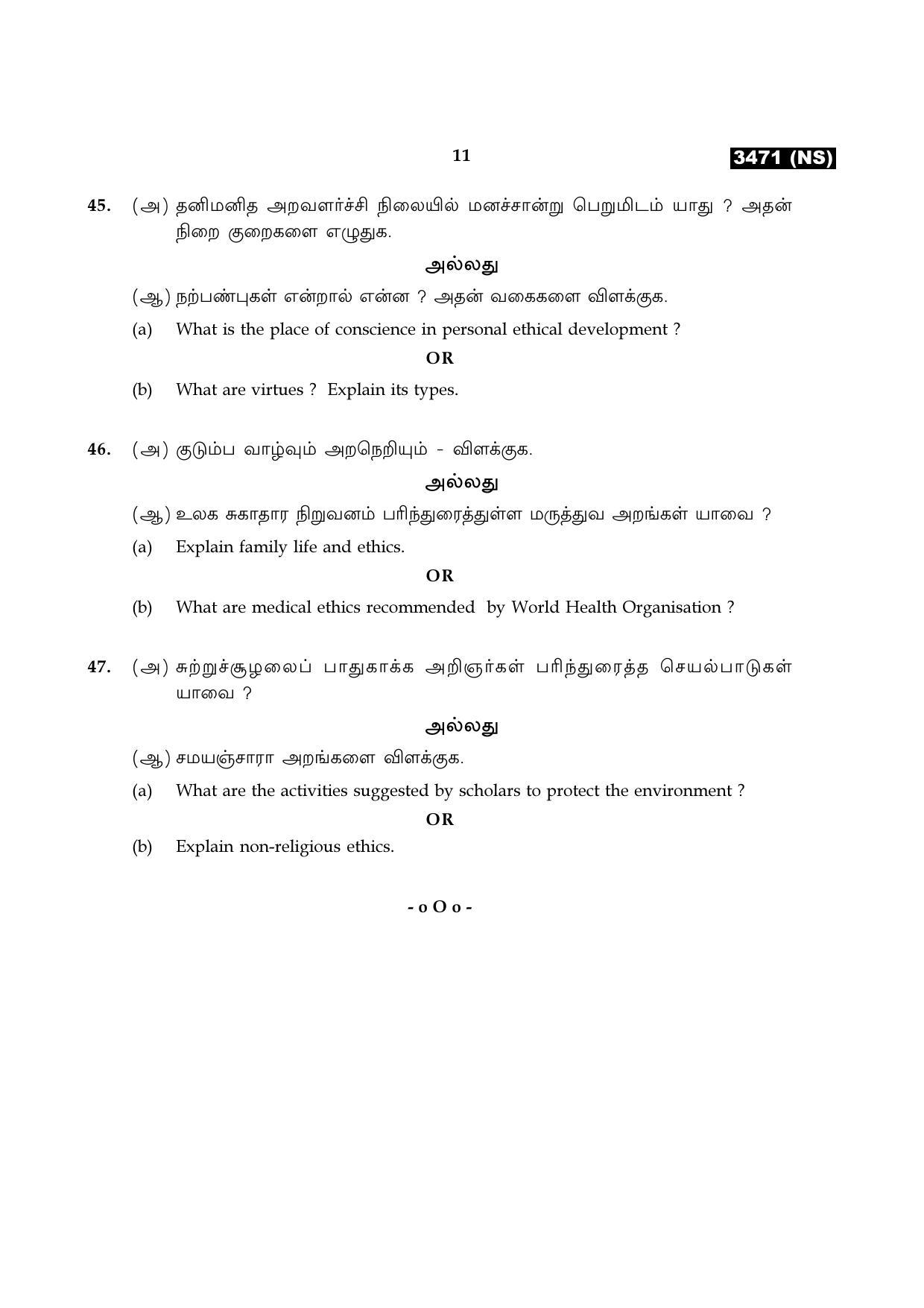 11

3471 (NS)

45. (அ) தனிமனித அறவளர்ச்சி நிலையில் மனச்சான்று பெறுமிடம் யாது ? அதன் நிறை குறைகளை எழுதுக.

அல்லது

(ஆ) நற்பண்புகள் என்றால் என்ன ? அதன் வகைகளை விளக்குக.

(a) What is the place of conscience in personal ethical development ?

OR

(b) What are virtues ? Explain its types.

46. (அ) குடும்ப வாழ்வும் அறநெறியும் - விளக்குக.

அல்லது

(ஆ) உலக சுகாதார நிறுவனம் பரிந்துரைத்துள்ள மருத்துவ அறங்கள் யாவை ?

(a) Explain family life and ethics.

OR

(b) What are medical ethics recommended by World Health Organisation ?

47. (அ) சுற்றுச்சூழலைப் பாதுகாக்க அறிஞர்கள் பரிந்துரைத்த செயல்பாடுகள் யாவை ?

அல்லது

(ஆ) சமயஞ்சாரா அறங்களை விளக்குக.

(a) What are the activities suggested by scholars to protect the environment ?

OR

(b) Explain non-religious ethics.

- o O o -